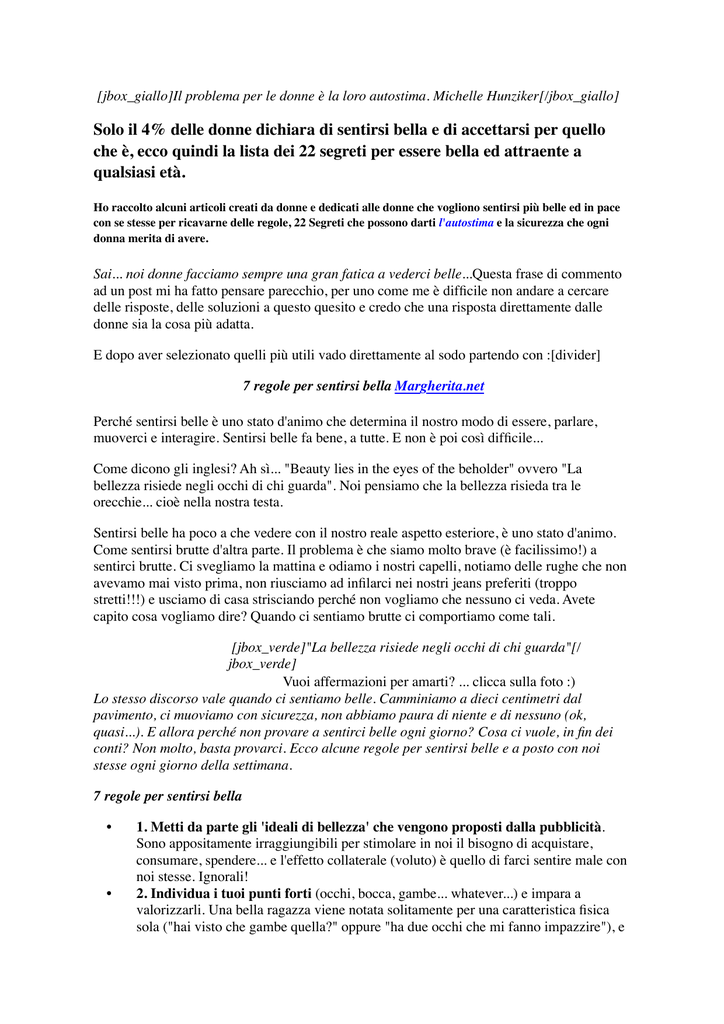 [jbox_giallo]Il problema per le donne è la loro autostima. Michelle Hunziker[/jbox_giallo]

Solo il 4% delle donne dichiara di sentirsi bella e di accettarsi per quello che è, ecco quindi la lista dei 22 segreti per essere bella ed attraente a qualsiasi età.

Ho raccolto alcuni articoli creati da donne e dedicati alle donne che vogliono sentirsi più belle ed in pace con se stesse per ricavarne delle regole, 22 Segreti che possono darti l'autostima e la sicurezza che ogni donna merita di avere.

Sai... noi donne facciamo sempre una gran fatica a vederci belle...Questa frase di commento ad un post mi ha fatto pensare parecchio, per uno come me è difficile non andare a cercare delle risposte, delle soluzioni a questo quesito e credo che una risposta direttamente dalle donne sia la cosa più adatta.

E dopo aver selezionato quelli più utili vado direttamente al sodo partendo con :[divider]

7 regole per sentirsi bella Margherita.net

Perché sentirsi belle è uno stato d'animo che determina il nostro modo di essere, parlare, muoverci e interagire. Sentirsi belle fa bene, a tutte. E non è poi così difficile...

Come dicono gli inglesi? Ah sì... "Beauty lies in the eyes of the beholder" ovvero "La bellezza risiede negli occhi di chi guarda". Noi pensiamo che la bellezza risieda tra le orecchie... cioè nella nostra testa.

Sentirsi belle ha poco a che vedere con il nostro reale aspetto esteriore, è uno stato d'animo. Come sentirsi brutte d'altra parte. Il problema è che siamo molto brave (è facilissimo!) a sentirci brutte. Ci svegliamo la mattina e odiamo i nostri capelli, notiamo delle rughe che non avevamo mai visto prima, non riusciamo ad infilarci nei nostri jeans preferiti (troppo stretti!!!) e usciamo di casa strisciando perché non vogliamo che nessuno ci veda. Avete capito cosa vogliamo dire? Quando ci sentiamo brutte ci comportiamo come tali.

[jbox_verde]"La bellezza risiede negli occhi di chi guarda"[/jbox_verde]

Vuoi affermazioni per amarti? ... clicca sulla foto :)

Lo stesso discorso vale quando ci sentiamo belle. Camminiamo a dieci centimetri dal pavimento, ci muoviamo con sicurezza, non abbiamo paura di niente e di nessuno (ok, quasi...). E allora perché non provare a sentirci belle ogni giorno? Cosa ci vuole, in fin dei conti? Non molto, basta provarci. Ecco alcune regole per sentirsi belle e a posto con noi stesse ogni giorno della settimana.

7 regole per sentirsi bella

• 1. Metti da parte gli 'ideali di bellezza' che vengono proposti dalla pubblicità. Sono appositamente irraggiungibili per stimolare in noi il bisogno di acquistare, consumare, spendere... e l'effetto collaterale (voluto) è quello di farci sentire male con noi stesse. Ignorali!
• 2. Individua i tuoi punti forti (occhi, bocca, gambe... whatever...) e impara a valorizzarli. Una bella ragazza viene notata solitamente per una caratteristica fisica sola ("hai visto che gambe quella?" oppure "ha due occhi che mi fanno impazzire"), e